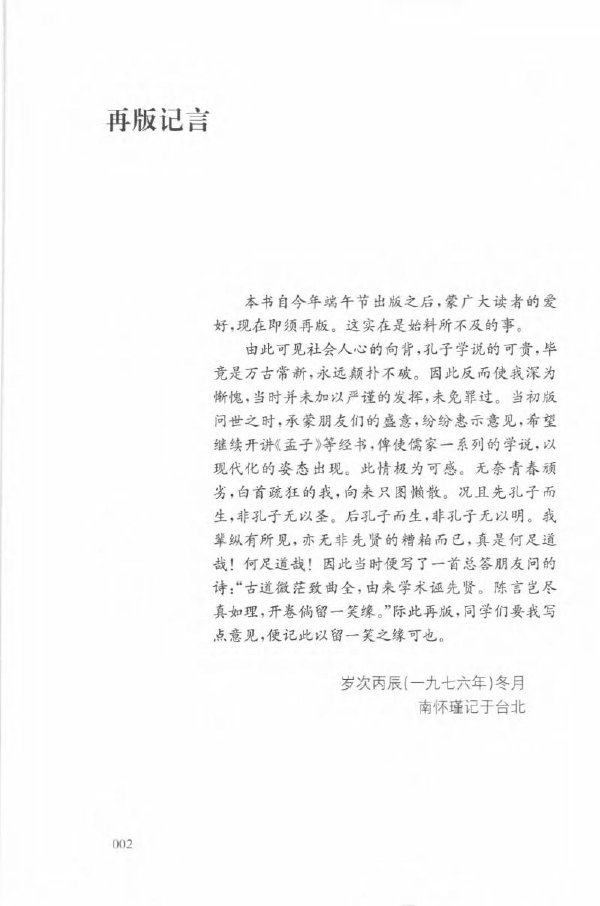 再版记言

本书自今年端午节出版之后，蒙广大读者的爱好，现在即须再版。这实在是始料所不及的事。

由此可见社会人心的向背，孔子学说的可贵，毕竟是万古常新，永远颠扑不破。因此反而使我深为惭愧，当时并未加以严谨的发挥，未免罪过。当初版问世之时，承蒙朋友们的盛意，纷纷惠示意见，希望继续开讲《孟子》等经书，俾使儒家一系列的学说，以现代化的姿态出现。此情极为可感。无奈青春顽劣，白首疏狂的我，向来只图懒散。况且先孔子而生，非孔子无以圣。后孔子而生，非孔子无以明。我辈纵有所见，亦无非先贤的糟粕而已，真是何足道哉！何足道哉！因此当时便写了一首总答朋友问的诗："古道微茫致曲全，由来学术诬先贤。陈言岂尽真如理，开卷倘留一笑缘。"际此再版，同学们要我写点意见，便记此以留一笑之缘可也。

岁次丙辰(一九七六年)冬月
南怀瑾记于台北

002